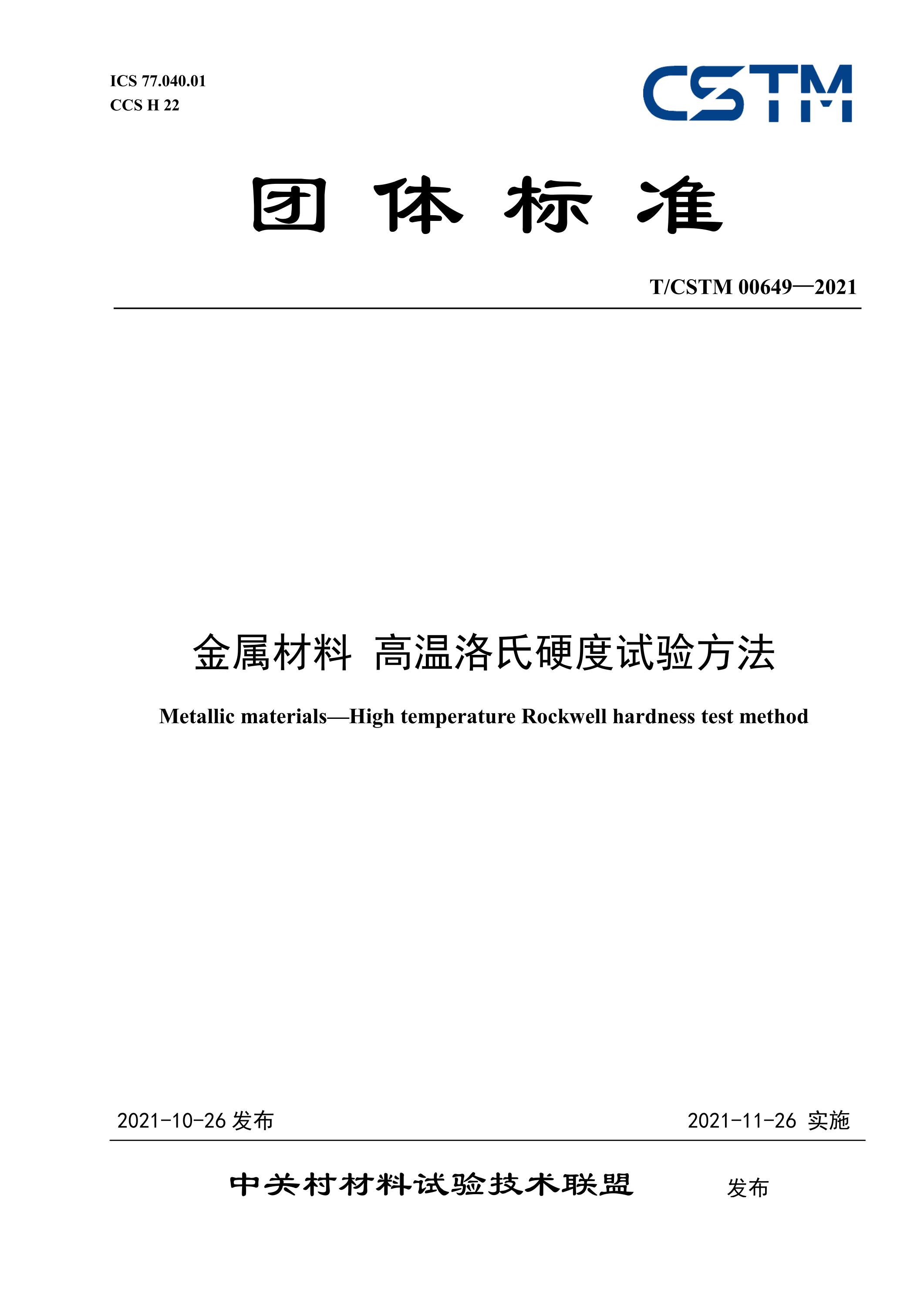 ICS 77.040.01
CCS H 22

CSTM

团 体 标 准

T/CSTM 00649—2021

金属材料 高温洛氏硬度试验方法

Metallic materials—High temperature Rockwell hardness test method

2021-10-26 发布

2021-11-26 实施

中关村材料试验技术联盟 发布